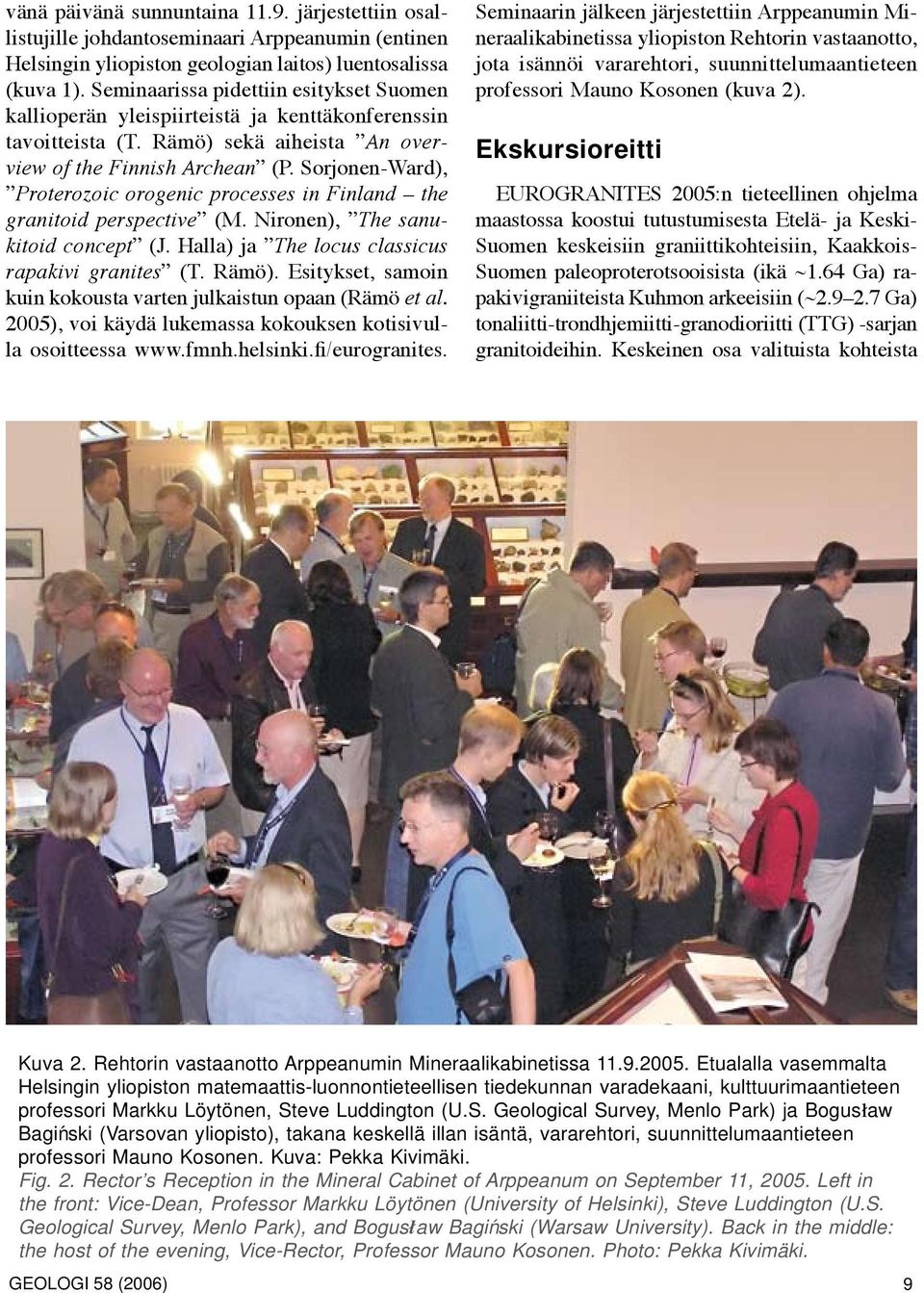 vänä päivänä sunnuntaina 11.9. järjestettiin osallistujille johdantoseminaari Arppeanumin (entinen Helsingin yliopiston geologian laitos) luentosalissa (kuva 1). Seminaarissa pidettiin esitykset Suomen kallioperän yleispiirteistä ja kenttäkonferenssin tavoitteista (T. Rämö) sekä aiheista ”An overview of the Finnish Archean” (P. Sorjonen-Ward), ”Proterozoic orogenic processes in Finland – the granitoid perspective” (M. Nironen), ”The sanukitoid concept” (J. Halla) ja ”The locus classicus rapakivi granites” (T. Rämö). Esitykset, samoin kuin kokousta varten julkaistun opaan (Rämö et al. 2005), voi käydä lukemassa kokouksen kotisivulla osoitteessa www.fmnh.helsinki.fi/eurogranites.

Seminaarin jälkeen järjestettiin Arppeanumin Mineraalikabinetissa yliopiston Rehtorin vastaanotto, jota isännöi vararehtori, suunnittelumaantieteen professori Mauno Kosonen (kuva 2).

Ekskursioreitti

EUROGRANITES 2005:n tieteellinen ohjelma maastossa koostui tutustumisesta Etelä- ja Keski-Suomen keskeisiin graniittikohteisiin, Kaakkois-Suomen paleoproterotsooisista (ikä ~1.64 Ga) rapakivigraniiteista Kuhmon arkeeisiin (~2.9–2.7 Ga) tonaliitti-trondhjemiitti-granodioriitti (TTG) -sarjan granitoideihin. Keskeinen osa valituista kohteista

Kuva 2. Rehtorin vastaanotto Arppeanumin Mineraalikabinetissa 11.9.2005. Etualalla vasemmalta Helsingin yliopiston matemaattis-luonnontieteellisen tiedekunnan varadekaani, kulttuurimaantieteen professori Markku Löytönen, Steve Luddington (U.S. Geological Survey, Menlo Park) ja Bogusław Bagiński (Varsovan yliopisto), takana keskellä illan isäntä, vararehtori, suunnittelumaantieteen professori Mauno Kosonen. Kuva: Pekka Kivimäki.
Fig. 2. Rector’s Reception in the Mineral Cabinet of Arppeanum on September 11, 2005. Left in the front: Vice-Dean, Professor Markku Löytönen (University of Helsinki), Steve Luddington (U.S. Geological Survey, Menlo Park), and Bogusław Bagiński (Warsaw University). Back in the middle: the host of the evening, Vice-Rector, Professor Mauno Kosonen. Photo: Pekka Kivimäki.

GEOLOGI 58 (2006) 9